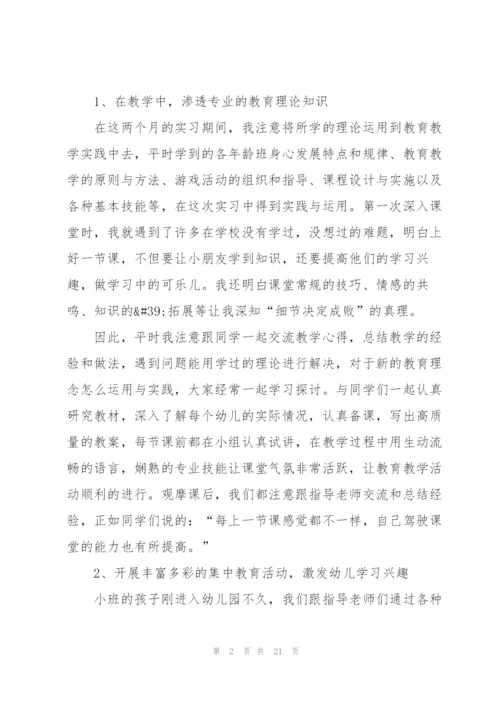 1、在教学中，渗透专业的教育理论知识

在这两个月的实习期间，我注意将所学的理论运用到教育教学实践中去，平时学到的各年龄班身心发展特点和规律、教育教学的原则与方法、游戏活动的组织和指导、课程设计与实施以及各种基本技能等，在这次实习中得到实践与运用。第一次深入课堂时，我就遇到了许多在学校没有学过，没想过的难题，明白上好一节课，不但要让小朋友学到知识，还要提高他们的学习兴趣，做学习中的可乐儿。我还明白课堂常规的技巧、情感的共鸣、知识的&#39;拓展等让我深知“细节决定成败”的真理。

因此，平时我注意跟同学一起交流教学心得，总结教学的经验和做法，遇到问题能用学过的理论进行解决，对于新的教育理念怎么运用与实践，大家经常一起学习探讨。与同学们一起认真研究教材，深入了解每个幼儿的实际情况，认真备课，写出高质量的教案，每节课前都在小组认真试讲，在教学过程中用生动流畅的语言，娴熟的专业技能让课堂气氛非常活跃，让教育教学活动顺利的进行。观摩课后，我们都注意跟指导老师交流和总结经验，正如同学们说的：“每上一节课感觉都不一样，自己驾驶课堂的能力也有所提高。”

2、开展丰富多彩的集中教育活动，激发幼儿学习兴趣

小班的孩子刚进入幼儿园不久，我们跟指导老师们通过各种

第 2 页 共 21 页